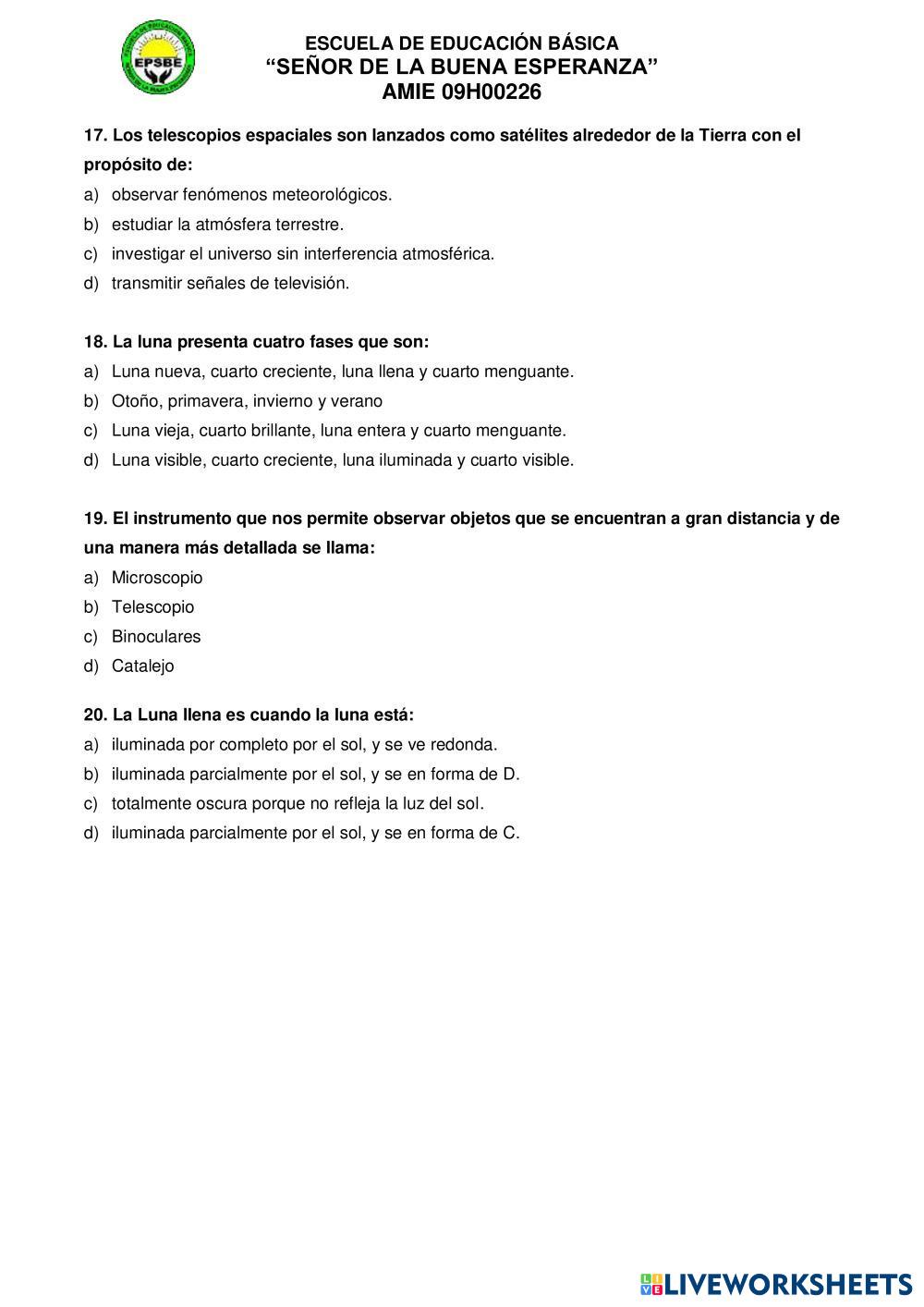 EPSBE

ESCUELA DE EDUCACIÓN BÁSICA
“SEÑOR DE LA BUENA ESPERANZA”
AMIE 09H00226

17. Los telescopios espaciales son lanzados como satélites alrededor de la Tierra con el propósito de:
a) observar fenómenos meteorológicos.
b) estudiar la atmósfera terrestre.
c) investigar el universo sin interferencia atmosférica.
d) transmitir señales de televisión.

18. La luna presenta cuatro fases que son:
a) Luna nueva, cuarto creciente, luna llena y cuarto menguante.
b) Otoño, primavera, invierno y verano
c) Luna vieja, cuarto brillante, luna entera y cuarto menguante.
d) Luna visible, cuarto creciente, luna iluminada y cuarto visible.

19. El instrumento que nos permite observar objetos que se encuentran a gran distancia y de una manera más detallada se llama:
a) Microscopio
b) Telescopio
c) Binoculares
d) Catalejo

20. La Luna llena es cuando la luna está:
a) iluminada por completo por el sol, y se ve redonda.
b) iluminada parcialmente por el sol, y se en forma de D.
c) totalmente oscura porque no refleja la luz del sol.
d) iluminada parcialmente por el sol, y se en forma de C.

LIVEWORKSHEETS